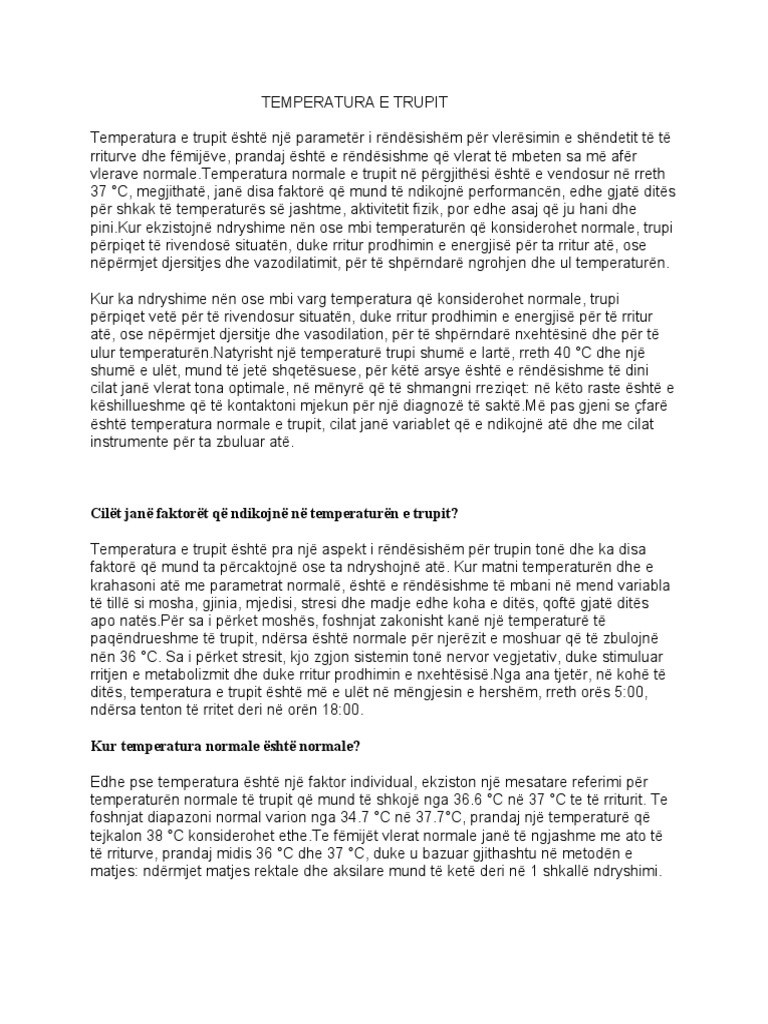 TEMPERATURA E TRUPIT

Temperatura e trupit është një parametër i rëndësishëm për vlerësimin e shëndetit të të rriturve dhe fëmijëve, prandaj është e rëndësishme që vlerat të mbeten sa më afër vlerave normale.Temperatura normale e trupit në përgjithësi është e vendosur në rreth 37 °C, megjithatë, janë disa faktorë që mund të ndikojnë performancën, edhe gjatë ditës për shkak të temperaturës së jashtme, aktivitetit fizik, por edhe asaj që ju hani dhe pini.Kur ekzistojnë ndryshime nën ose mbi temperaturën që konsiderohet normale, trupi përpiqet të rivendosë situatën, duke rritur prodhimin e energjisë për ta rritur atë, ose nëpërmjet djersitjes dhe vazodilatimit, për të shpërndarë ngrohjen dhe ul temperaturën.

Kur ka ndryshime nën ose mbi varg temperatura që konsiderohet normale, trupi përpiqet vetë për të rivendosur situatën, duke rritur prodhimin e energjisë për të rritur atë, ose nëpërmjet djersitje dhe vasodilation, për të shpërndarë nxehtësinë dhe për të ulur temperaturën.Natyrisht një temperaturë trupi shumë e lartë, rreth 40 °C dhe një shumë e ulët, mund të jetë shqetësuese, për këtë arsye është e rëndësishme të dini cilat janë vlerat tona optimale, në mënyrë që të shmangni rreziqet: në këto raste është e këshillueshme që të kontaktoni mjekun për një diagnozë të saktë.Më pas gjeni se çfarë është temperatura normale e trupit, cilat janë variablet që e ndikojnë atë dhe me cilat instrumente për ta zbuluar atë.

Cilët janë faktorët që ndikojnë në temperaturën e trupit?

Temperatura e trupit është pra një aspekt i rëndësishëm për trupin tonë dhe ka disa faktorë që mund ta përcaktojnë ose ta ndryshojnë atë. Kur matni temperaturën dhe e krahasoni atë me parametrat normalë, është e rëndësishme të mbani në mend variabla të tillë si mosha, gjinia, mjedisi, stresi dhe madje edhe koha e ditës, qoftë gjatë ditës apo natës.Për sa i përket moshës, foshnjat zakonisht kanë një temperaturë të paqëndrueshme të trupit, ndërsa është normale për njerëzit e moshuar që të zbulojnë nën 36 °C. Sa i përket stresit, kjo zgjon sistemin tonë nervor vegjetativ, duke stimuluar rritjen e metabolizmit dhe duke rritur prodhimin e nxehtësisë.Nga ana tjetër, në kohë të ditës, temperatura e trupit është më e ulët në mëngjesin e hershëm, rreth orës 5:00, ndërsa tenton të rritet deri në orën 18:00.

Kur temperatura normale është normale?

Edhe pse temperatura është një faktor individual, ekziston një mesatare referimi për temperaturën normale të trupit që mund të shkojë nga 36.6 °C në 37 °C te të rriturit. Te foshnjat diapazoni normal varion nga 34.7 °C në 37.7°C, prandaj një temperaturë që tejkalon 38 °C konsiderohet ethe.Te fëmijët vlerat normale janë të ngjashme me ato të të rriturve, prandaj midis 36 °C dhe 37 °C, duke u bazuar gjithashtu në metodën e matjes: ndërmjet matjes rektale dhe aksilare mund të ketë deri në 1 shkallë ndryshimi.